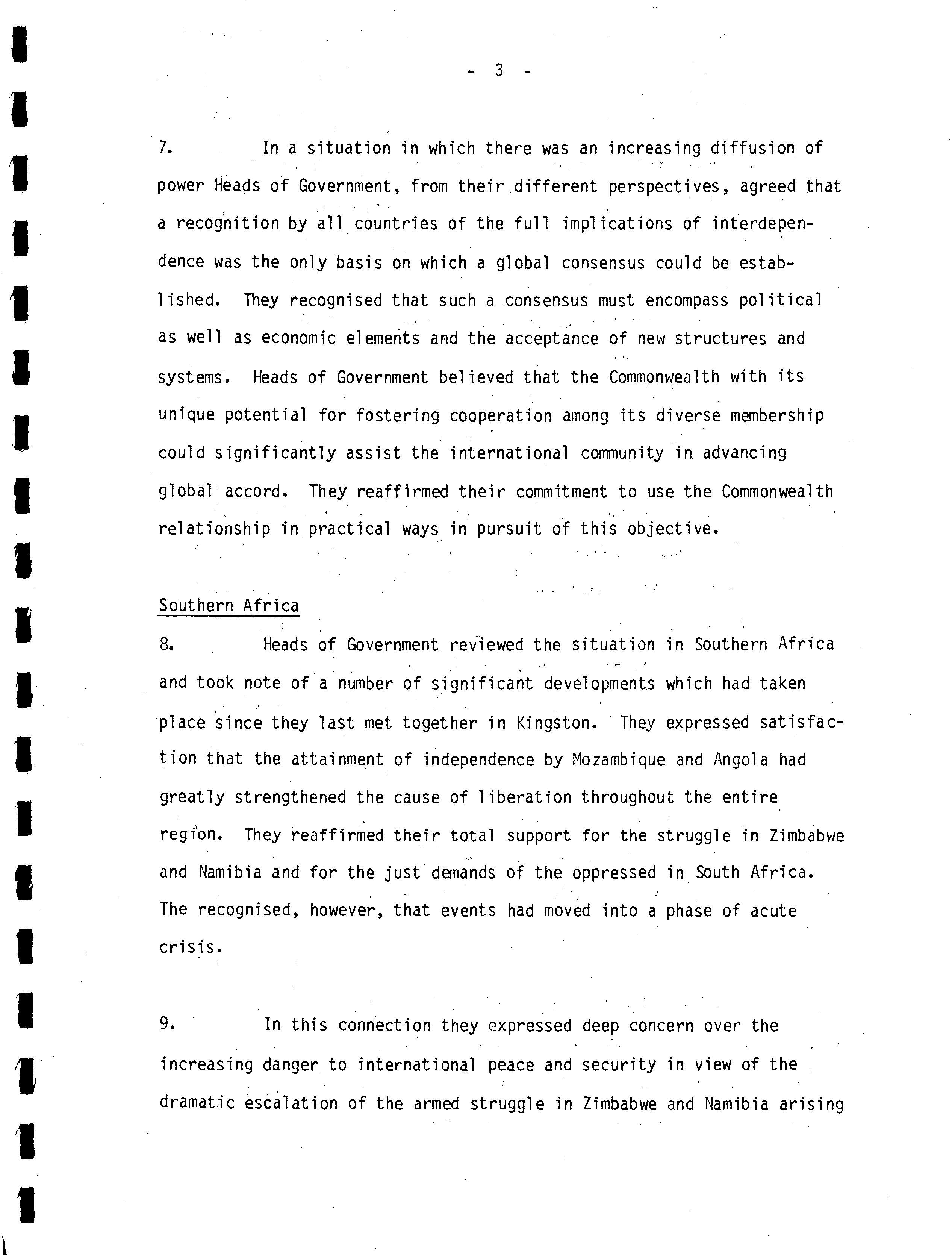 - 3 -

7. In a situation in which there was an increasing diffusion of power Heads of Government, from their different perspectives, agreed that a recognition by all countries of the full implications of interdependence was the only basis on which a global consensus could be established. They recognised that such a consensus must encompass political as well as economic elements and the acceptance of new structures and systems. Heads of Government believed that the Commonwealth with its unique potential for fostering cooperation among its diverse membership could significantly assist the international community in advancing global accord. They reaffirmed their commitment to use the Commonwealth relationship in practical ways in pursuit of this objective.

Southern Africa

8. Heads of Government reviewed the situation in Southern Africa and took note of a number of significant developments which had taken place since they last met together in Kingston. They expressed satisfaction that the attainment of independence by Mozambique and Angola had greatly strengthened the cause of liberation throughout the entire region. They reaffirmed their total support for the struggle in Zimbabwe and Namibia and for the just demands of the oppressed in South Africa. The recognised, however, that events had moved into a phase of acute crisis.

9. In this connection they expressed deep concern over the increasing danger to international peace and security in view of the dramatic escalation of the armed struggle in Zimbabwe and Namibia arising